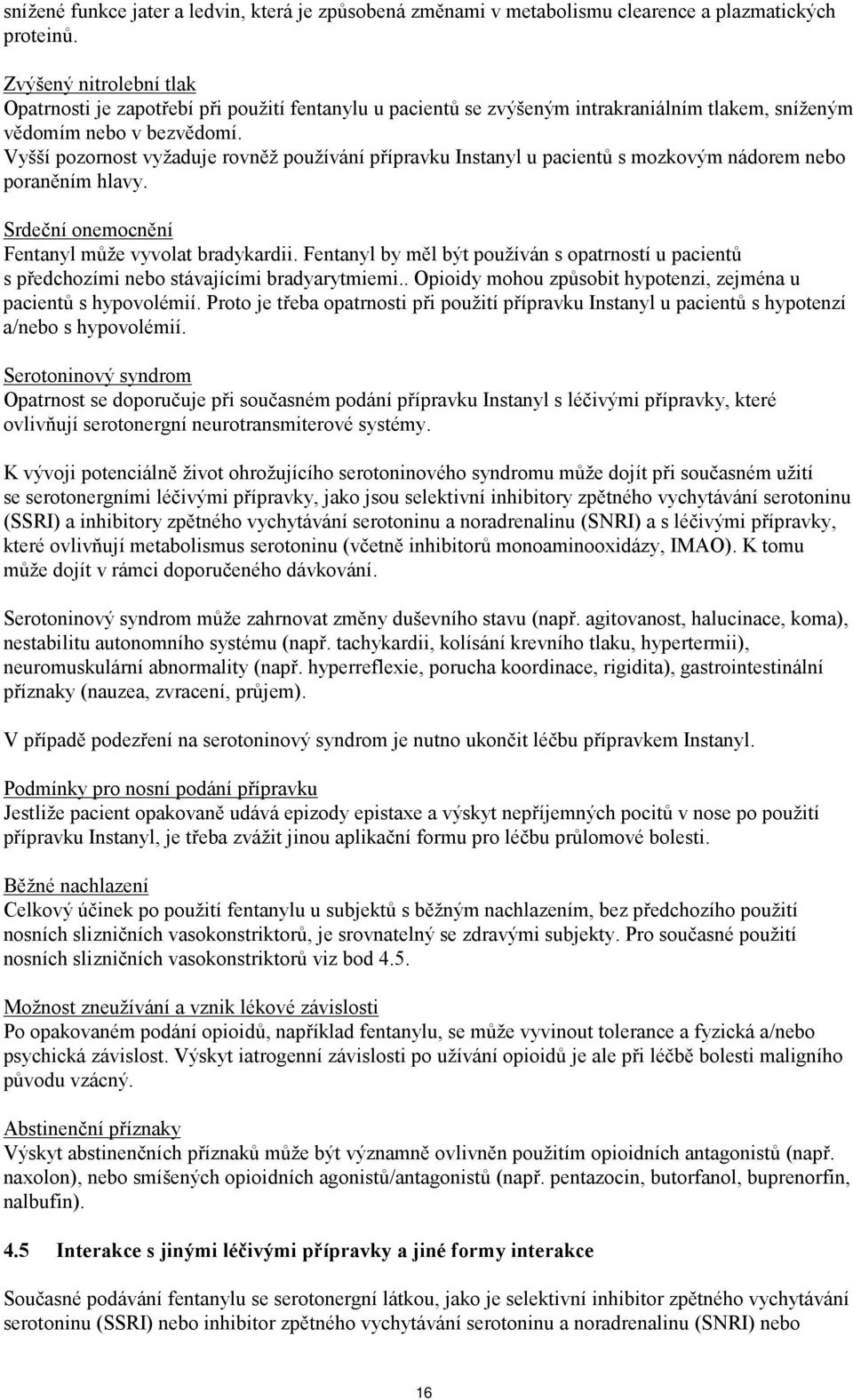 snížené funkce jater a ledvin, která je způsobená změnami v metabolismu clearence a plazmatických proteinů.

Zvýšený nitrolební tlak
Opatrnosti je zapotřebí při použití fentanylu u pacientů se zvýšeným intrakraniálním tlakem, sníženým vědomím nebo v bezvědomí.
Vyšší pozornost vyžaduje rovněž používání přípravku Instanyl u pacientů s mozkovým nádorem nebo poraněním hlavy.

Srdeční onemocnění
Fentanyl může vyvolat bradykardii. Fentanyl by měl být používán s opatrností u pacientů s předchozími nebo stávajícími bradyarytmiemi.. Opioidy mohou způsobit hypotenzi, zejména u pacientů s hypovolémií. Proto je třeba opatrnosti při použití přípravku Instanyl u pacientů s hypotenzí a/nebo s hypovolémií.

Serotoninový syndrom
Opatrnost se doporučuje při současném podání přípravku Instanyl s léčivými přípravky, které ovlivňují serotonergní neurotransmiterové systémy.

K vývoji potenciálně život ohrožujícího serotoninového syndromu může dojít při současném užití se serotonergními léčivými přípravky, jako jsou selektivní inhibitory zpětného vychytávání serotoninu (SSRI) a inhibitory zpětného vychytávání serotoninu a noradrenalinu (SNRI) a s léčivými přípravky, které ovlivňují metabolismus serotoninu (včetně inhibitorů monoaminooxidázy, IMAO). K tomu může dojít v rámci doporučeného dávkování.

Serotoninový syndrom může zahrnovat změny duševního stavu (např. agitovanost, halucinace, koma), nestabilitu autonomního systému (např. tachykardii, kolísání krevního tlaku, hypertermii), neuromuskulární abnormality (např. hyperreflexie, porucha koordinace, rigidita), gastrointestinální příznaky (nauzea, zvracení, průjem).

V případě podezření na serotoninový syndrom je nutno ukončit léčbu přípravkem Instanyl.

Podmínky pro nosní podání přípravku
Jestliže pacient opakovaně udává epizody epistaxe a výskyt nepříjemných pocitů v nose po použití přípravku Instanyl, je třeba zvážit jinou aplikační formu pro léčbu průlomové bolesti.

Běžné nachlazení
Celkový účinek po použití fentanylu u subjektů s běžným nachlazením, bez předchozího použití nosních slizničních vasokonstriktorů, je srovnatelný se zdravými subjekty. Pro současné použití nosních slizničních vasokonstriktorů viz bod 4.5.

Možnost zneužívání a vznik lékové závislosti
Po opakovaném podání opioidů, například fentanylu, se může vyvinout tolerance a fyzická a/nebo psychická závislost. Výskyt iatrogenní závislosti po užívání opioidů je ale při léčbě bolesti maligního původu vzácný.

Abstinenční příznaky
Výskyt abstinenčních příznaků může být významně ovlivněn použitím opioidních antagonistů (např. naxolon), nebo smíšených opioidních agonistů/antagonistů (např. pentazocin, butorfanol, buprenorfin, nalbufin).

4.5 Interakce s jinými léčivými přípravky a jiné formy interakce

Současné podávání fentanylu se serotonergní látkou, jako je selektivní inhibitor zpětného vychytávání serotoninu (SSRI) nebo inhibitor zpětného vychytávání serotoninu a noradrenalinu (SNRI) nebo

16